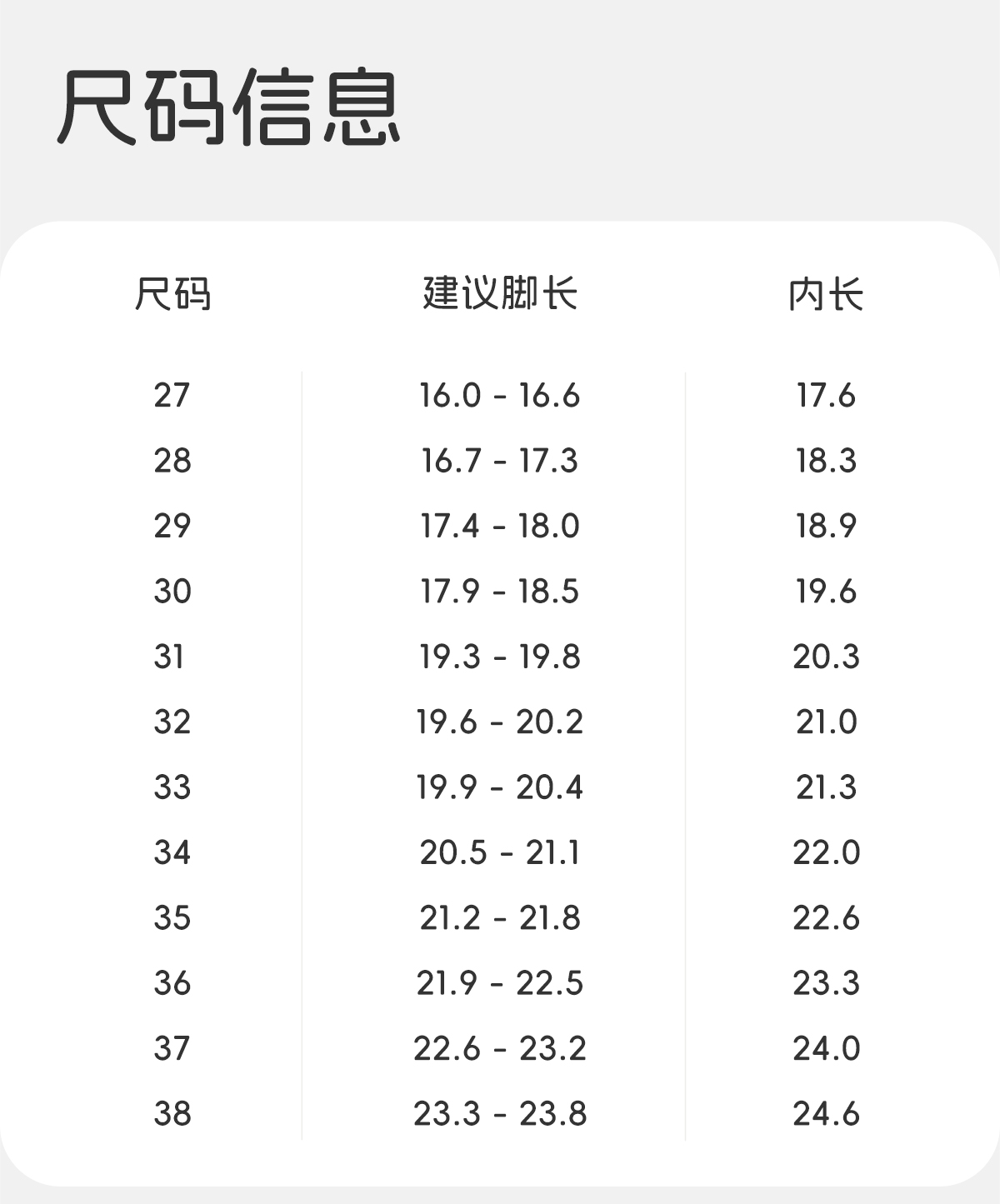 尺码信息

| 尺码 | 建议脚长 | 内长 |
|---|---|---|
| 27 | 16.0 - 16.6 | 17.6 |
| 28 | 16.7 - 17.3 | 18.3 |
| 29 | 17.4 - 18.0 | 18.9 |
| 30 | 17.9 - 18.5 | 19.6 |
| 31 | 19.3 - 19.8 | 20.3 |
| 32 | 19.6 - 20.2 | 21.0 |
| 33 | 19.9 - 20.4 | 21.3 |
| 34 | 20.5 - 21.1 | 22.0 |
| 35 | 21.2 - 21.8 | 22.6 |
| 36 | 21.9 - 22.5 | 23.3 |
| 37 | 22.6 - 23.2 | 24.0 |
| 38 | 23.3 - 23.8 | 24.6 |